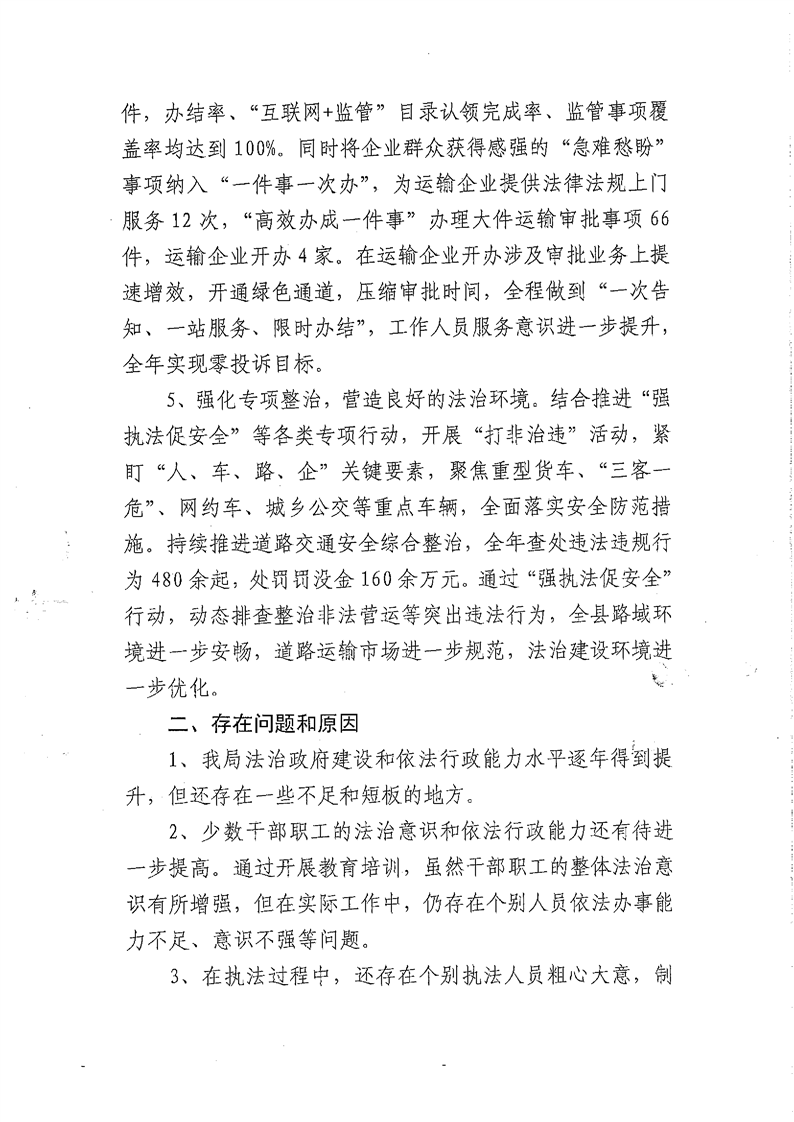 件，办结率、“互联网+监管”目录认领完成率、监管事项覆盖率均达到100%。同时将企业群众获得感强的“急难愁盼”事项纳入“一件事一次办”，为运输企业提供法律法规上门服务12次，“高效办成一件事”办理大件运输审批事项66件，运输企业开办4家。在运输企业开办涉及审批业务上提速增效，开通绿色通道，压缩审批时间，全程做到“一次告知、一站服务、限时办结”，工作人员服务意识进一步提升，全年实现零投诉目标。

5、强化专项整治，营造良好的法治环境。结合推进“强执法促安全”等各类专项行动，开展“打非治违”活动，紧盯“人、车、路、企”关键要素，聚焦重型货车、“三客一危”、网约车、城乡公交等重点车辆，全面落实安全防范措施。持续推进道路交通安全综合整治，全年查处违法违规行为480余起，处罚罚没金160余万元。通过“强执法促安全”行动，动态排查整治非法营运等突出违法行为，全县路域环境进一步安畅，道路运输市场进一步规范，法治建设环境进一步优化。

二、存在问题和原因

1、我局法治政府建设和依法行政能力水平逐年得到提升，但还存在一些不足和短板的地方。

2、少数干部职工的法治意识和依法行政能力还有待进一步提高。通过开展教育培训，虽然干部职工的整体法治意识有所增强，但在实际工作中，仍存在个别人员依法办事能力不足、意识不强等问题。

3、在执法过程中，还存在个别执法人员粗心大意，制